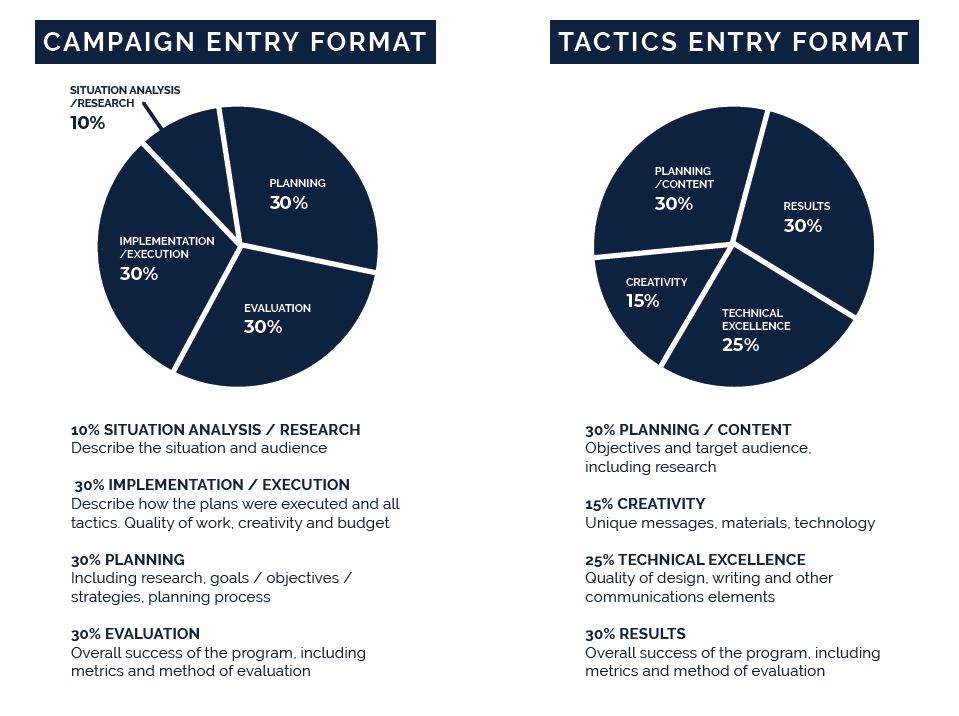 CAMPAIGN ENTRY FORMAT

SITUATION ANALYSIS /RESEARCH 10%

PLANNING 30%

IMPLEMENTATION /EXECUTION 30%

EVALUATION 30%

10% SITUATION ANALYSIS / RESEARCH
Describe the situation and audience

30% IMPLEMENTATION / EXECUTION
Describe how the plans were executed and all tactics. Quality of work, creativity and budget

30% PLANNING
Including research, goals / objectives / strategies, planning process

30% EVALUATION
Overall success of the program, including metrics and method of evaluation

TACTICS ENTRY FORMAT

PLANNING /CONTENT 30%

RESULTS 30%

CREATIVITY 15%

TECHNICAL EXCELLENCE 25%

30% PLANNING / CONTENT
Objectives and target audience, including research

15% CREATIVITY
Unique messages, materials, technology

25% TECHNICAL EXCELLENCE
Quality of design, writing and other communications elements

30% RESULTS
Overall success of the program, including metrics and method of evaluation